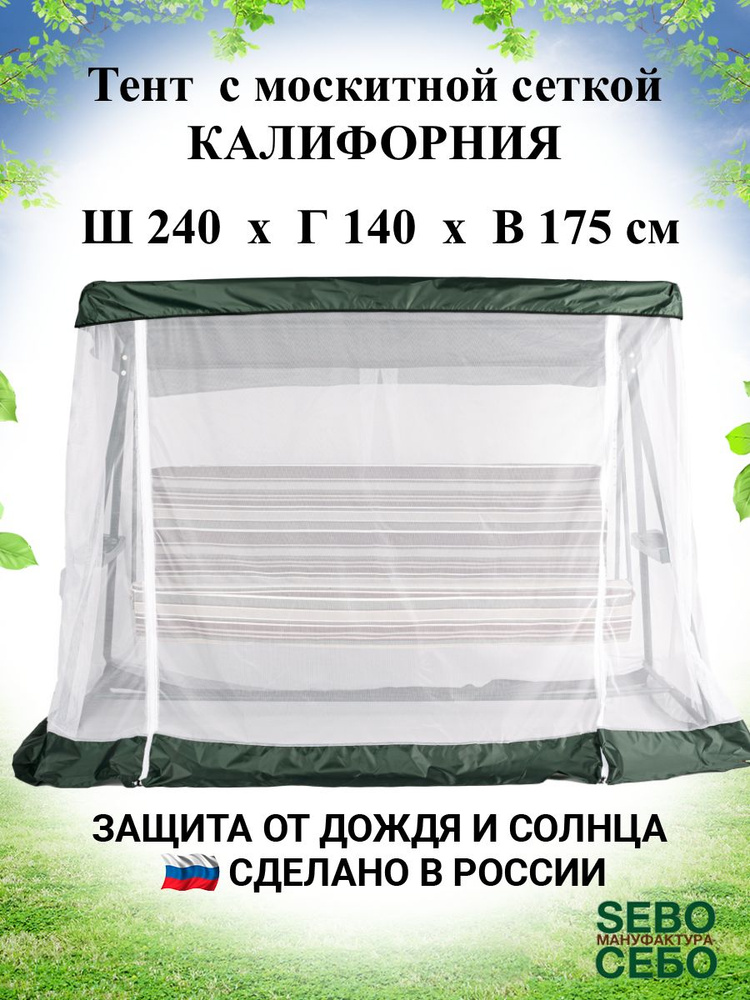 Тент с москитной сеткой
КАЛИФОРНИЯ

Ш 240 х Г 140 х В 175 см

ЗАЩИТА ОТ ДОЖДЯ И СОЛНЦА
СДЕЛАНО В РОССИИ

SEBO
МАНУФАКТУРА
СЕБО